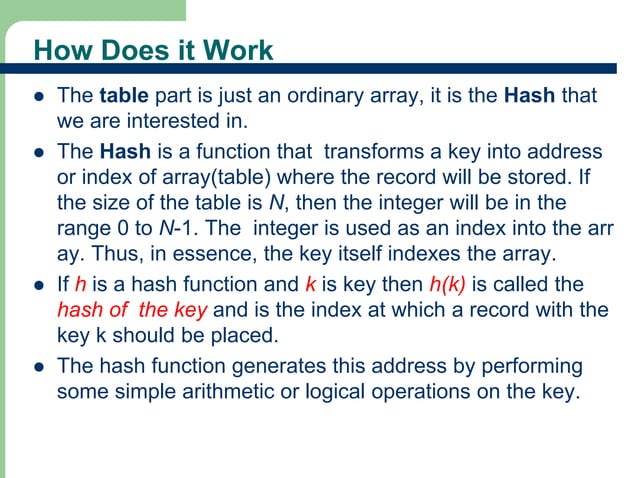 How Does it Work

- The table part is just an ordinary array, it is the Hash that we are interested in.
- The Hash is a function that transforms a key into address or index of array(table) where the record will be stored. If the size of the table is N, then the integer will be in the range 0 to N-1. The integer is used as an index into the arr ay. Thus, in essence, the key itself indexes the array.
- If h is a hash function and k is key then h(k) is called the hash of the key and is the index at which a record with the key k should be placed.
- The hash function generates this address by performing some simple arithmetic or logical operations on the key.